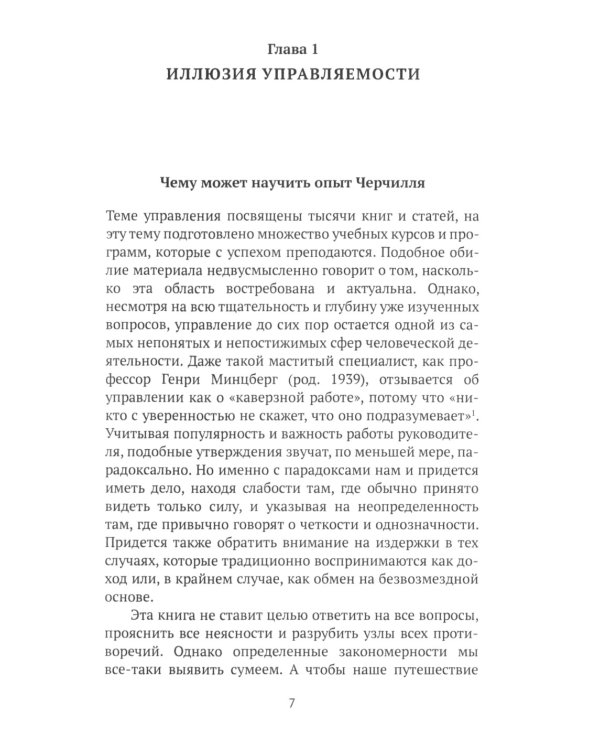 Глава 1
ИЛЛЮЗИЯ УПРАВЛЯЕМОСТИ

Чему может научить опыт Черчилля

Теме управления посвящены тысячи книг и статей, на эту тему подготовлено множество учебных курсов и программ, которые с успехом преподаются. Подобное обилие материала недвусмысленно говорит о том, насколько эта область востребована и актуальна. Однако, несмотря на всю тщательность и глубину уже изученных вопросов, управление до сих пор остается одной из самых непонятых и непостижимых сфер человеческой деятельности. Даже такой маститый специалист, как профессор Генри Минцберг (род. 1939), отзывается об управлении как о «каверзной работе», потому что «никто с уверенностью не скажет, что оно подразумевает»$^1$. Учитывая популярность и важность работы руководителя, подобные утверждения звучат, по меньшей мере, парадоксально. Но именно с парадоксами нам и придется иметь дело, находя слабости там, где обычно принято видеть только силу, и указывая на неопределенность там, где привычно говорят о четкости и однозначности. Придется также обратить внимание на издержки в тех случаях, которые традиционно воспринимаются как доход или, в крайнем случае, как обмен на безвозмездной основе.

Эта книга не ставит целью ответить на все вопросы, прояснить все неясности и разрубить узлы всех противоречий. Однако определенные закономерности мы все-таки выявить сумеем. А чтобы наше путешествие

7